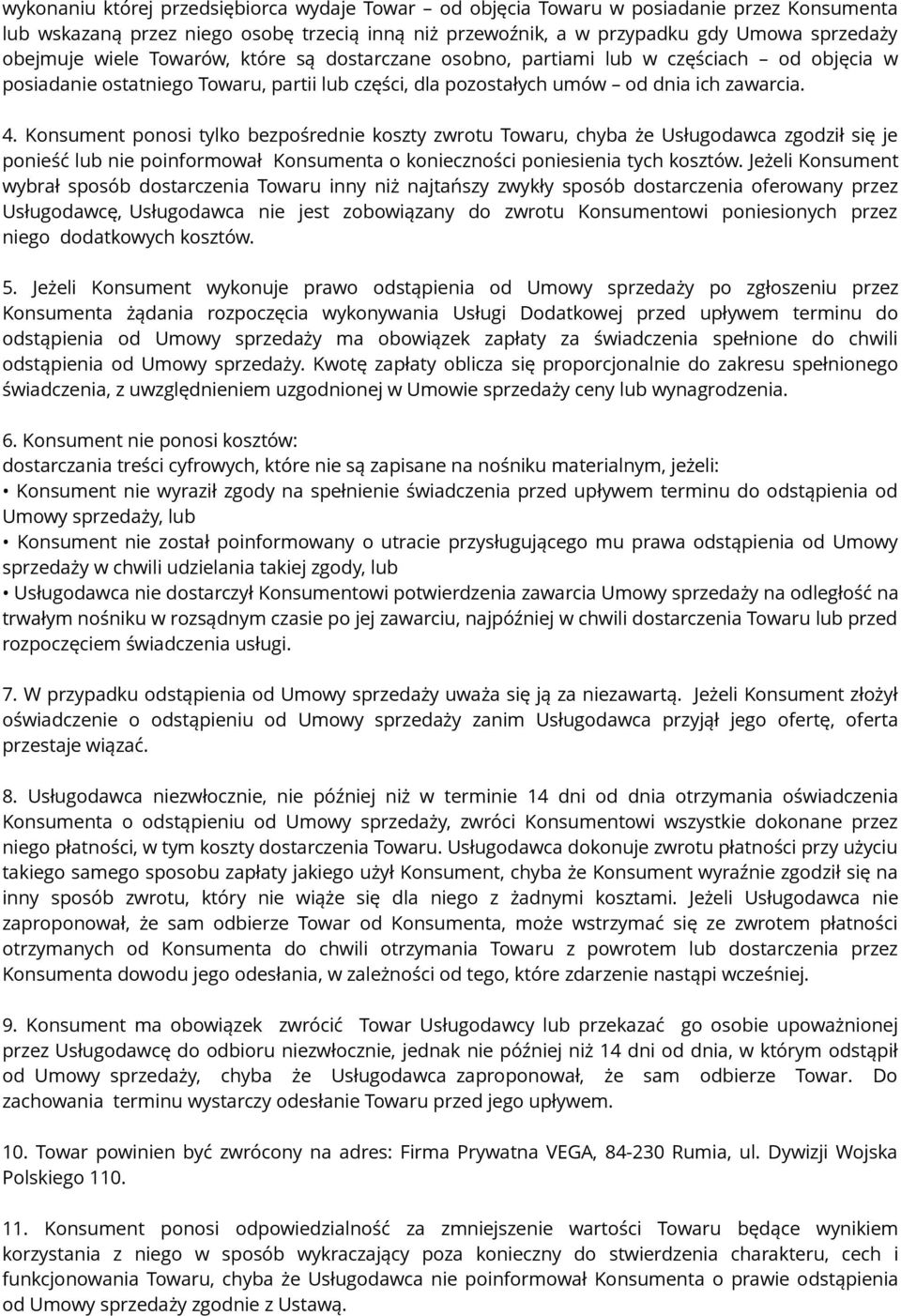 wykonaniu której przedsiębiorca wydaje Towar – od objęcia Towaru w posiadanie przez Konsumenta lub wskazaną przez niego osobę trzecią inną niż przewoźnik, a w przypadku gdy Umowa sprzedaży obejmuje wiele Towarów, które są dostarczane osobno, partiami lub w częściach – od objęcia w posiadanie ostatniego Towaru, partii lub części, dla pozostałych umów – od dnia ich zawarcia.

4. Konsument ponosi tylko bezpośrednie koszty zwrotu Towaru, chyba że Usługodawca zgodził się je ponieść lub nie poinformował Konsumenta o konieczności poniesienia tych kosztów. Jeżeli Konsument wybrał sposób dostarczenia Towaru inny niż najtańszy zwykły sposób dostarczenia oferowany przez Usługodawcę, Usługodawca nie jest zobowiązany do zwrotu Konsumentowi poniesionych przez niego dodatkowych kosztów.

5. Jeżeli Konsument wykonuje prawo odstąpienia od Umowy sprzedaży po zgłoszeniu przez Konsumenta żądania rozpoczęcia wykonywania Usługi Dodatkowej przed upływem terminu do odstąpienia od Umowy sprzedaży ma obowiązek zapłaty za świadczenia spełnione do chwili odstąpienia od Umowy sprzedaży. Kwotę zapłaty oblicza się proporcjonalnie do zakresu spełnionego świadczenia, z uwzględnieniem uzgodnionej w Umowie sprzedaży ceny lub wynagrodzenia.

6. Konsument nie ponosi kosztów:
dostarczania treści cyfrowych, które nie są zapisane na nośniku materialnym, jeżeli:
• Konsument nie wyraził zgody na spełnienie świadczenia przed upływem terminu do odstąpienia od Umowy sprzedaży, lub
• Konsument nie został poinformowany o utracie przysługującego mu prawa odstąpienia od Umowy sprzedaży w chwili udzielania takiej zgody, lub
• Usługodawca nie dostarczył Konsumentowi potwierdzenia zawarcia Umowy sprzedaży na odległość na trwałym nośniku w rozsądnym czasie po jej zawarciu, najpóźniej w chwili dostarczenia Towaru lub przed rozpoczęciem świadczenia usługi.

7. W przypadku odstąpienia od Umowy sprzedaży uważa się ją za niezawartą. Jeżeli Konsument złożył oświadczenie o odstąpieniu od Umowy sprzedaży zanim Usługodawca przyjął jego ofertę, oferta przestaje wiązać.

8. Usługodawca niezwłocznie, nie później niż w terminie 14 dni od dnia otrzymania oświadczenia Konsumenta o odstąpieniu od Umowy sprzedaży, zwróci Konsumentowi wszystkie dokonane przez niego płatności, w tym koszty dostarczenia Towaru. Usługodawca dokonuje zwrotu płatności przy użyciu takiego samego sposobu zapłaty jakiego użył Konsument, chyba że Konsument wyraźnie zgodził się na inny sposób zwrotu, który nie wiąże się dla niego z żadnymi kosztami. Jeżeli Usługodawca nie zaproponował, że sam odbierze Towar od Konsumenta, może wstrzymać się ze zwrotem płatności otrzymanych od Konsumenta do chwili otrzymania Towaru z powrotem lub dostarczenia przez Konsumenta dowodu jego odesłania, w zależności od tego, które zdarzenie nastąpi wcześniej.

9. Konsument ma obowiązek zwrócić Towar Usługodawcy lub przekazać go osobie upoważnionej przez Usługodawcę do odbioru niezwłocznie, jednak nie później niż 14 dni od dnia, w którym odstąpił od Umowy sprzedaży, chyba że Usługodawca zaproponował, że sam odbierze Towar. Do zachowania terminu wystarczy odesłanie Towaru przed jego upływem.

10. Towar powinien być zwrócony na adres: Firma Prywatna VEGA, 84-230 Rumia, ul. Dywizji Wojska Polskiego 110.

11. Konsument ponosi odpowiedzialność za zmniejszenie wartości Towaru będące wynikiem korzystania z niego w sposób wykraczający poza konieczny do stwierdzenia charakteru, cech i funkcjonowania Towaru, chyba że Usługodawca nie poinformował Konsumenta o prawie odstąpienia od Umowy sprzedaży zgodnie z Ustawą.